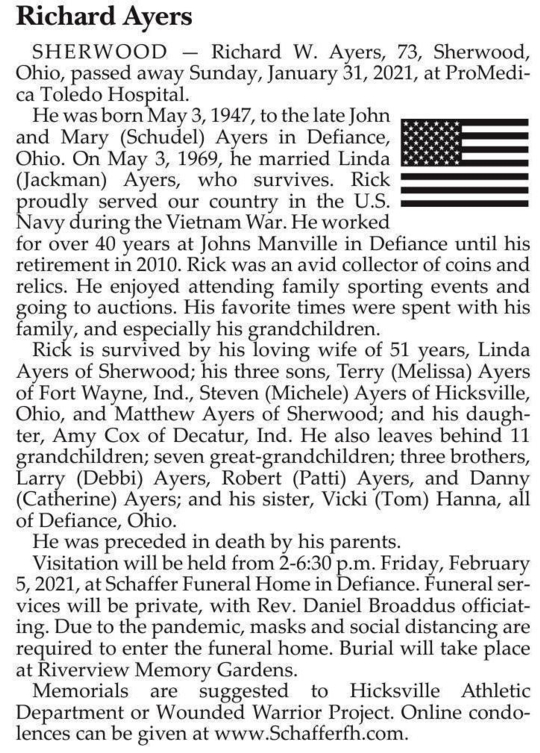 Richard Ayers

SHERWOOD — Richard W. Ayers, 73, Sherwood, Ohio, passed away Sunday, January 31, 2021, at ProMedica Toledo Hospital.

He was born May 3, 1947, to the late John and Mary (Schudel) Ayers in Defiance, Ohio. On May 3, 1969, he married Linda (Jackman) Ayers, who survives. Rick proudly served our country in the U.S. Navy during the Vietnam War. He worked for over 40 years at Johns Manville in Defiance until his retirement in 2010. Rick was an avid collector of coins and relics. He enjoyed attending family sporting events and going to auctions. His favorite times were spent with his family, and especially his grandchildren.

Rick is survived by his loving wife of 51 years, Linda Ayers of Sherwood; his three sons, Terry (Melissa) Ayers of Fort Wayne, Ind., Steven (Michele) Ayers of Hicksville, Ohio, and Matthew Ayers of Sherwood; and his daughter, Amy Cox of Decatur, Ind. He also leaves behind 11 grandchildren; seven great-grandchildren; three brothers, Larry (Debbi) Ayers, Robert (Patti) Ayers, and Danny (Catherine) Ayers; and his sister, Vicki (Tom) Hanna, all of Defiance, Ohio.

He was preceded in death by his parents.

Visitation will be held from 2-6:30 p.m. Friday, February 5, 2021, at Schaffer Funeral Home in Defiance. Funeral services will be private, with Rev. Daniel Broaddus officiating. Due to the pandemic, masks and social distancing are required to enter the funeral home. Burial will take place at Riverview Memory Gardens.

Memorials are suggested to Hicksville Athletic Department or Wounded Warrior Project. Online condolences can be given at www.Schafferfh.com.